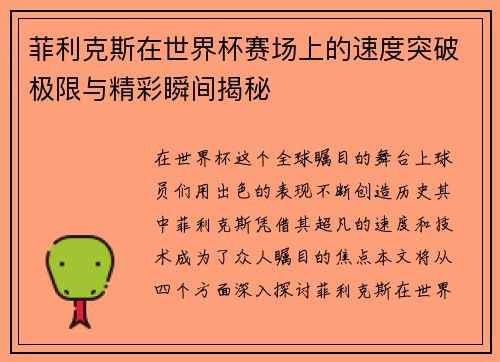 菲利克斯在世界杯赛场上的速度突破极限与精彩瞬间揭秘

在世界杯这个全球瞩目的舞台上球员们用出色的表现不断创造历史其中菲利克斯凭借其超凡的速度和技术成为了众人瞩目的焦点本文将从四个方面深入探讨菲利克斯在世界